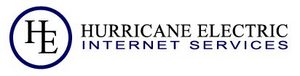 HE
HURRICANE ELECTRIC
INTERNET SERVICES